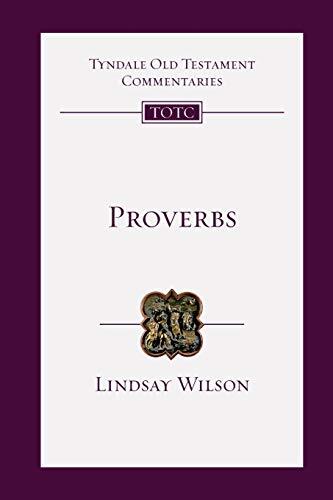 TYNDALE OLD TESTAMENT COMMENTARIES

TOTC

PROVERBS

LINDSAY WILSON